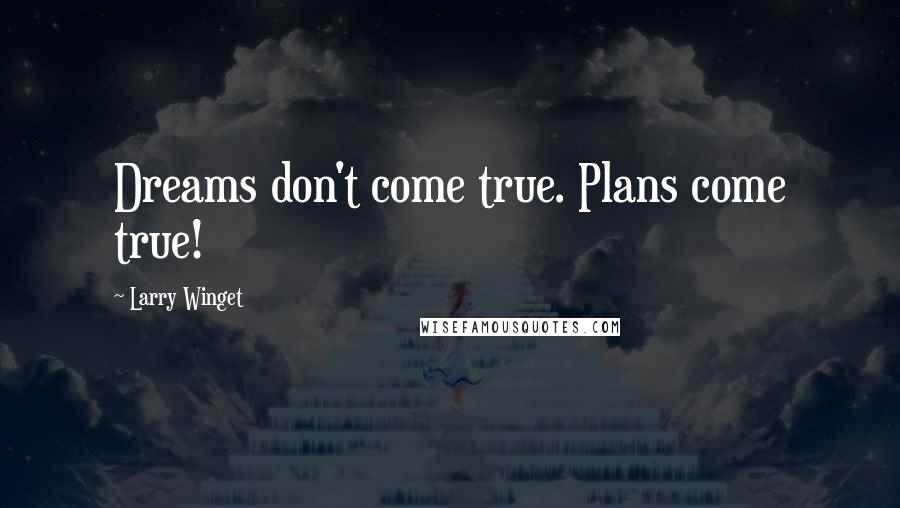 Dreams don't come true. Plans come true!

~ Larry Winget

WISEFAMOUSQUOTES.COM